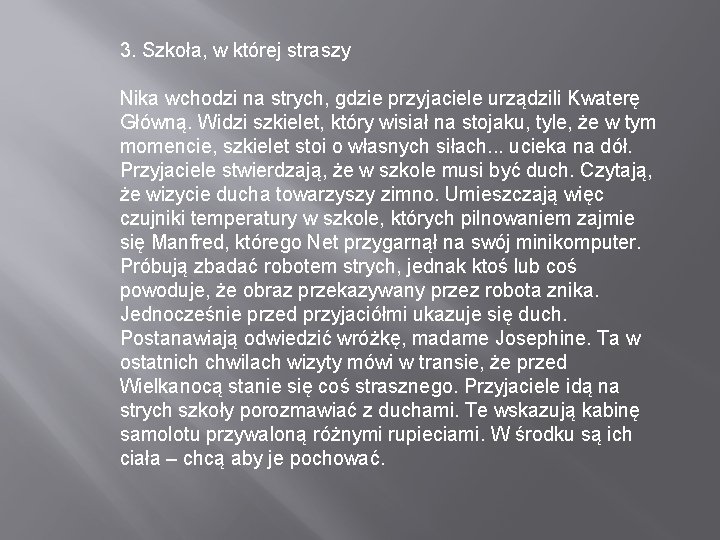 3. Szkoła, w której straszy

Nika wchodzi na strych, gdzie przyjaciele urządzili Kwaterę Główną. Widzi szkielet, który wisiał na stojaku, tyle, że w tym momencie, szkielet stoi o własnych siłach... ucieka na dół. Przyjaciele stwierdzają, że w szkole musi być duch. Czytają, że wizycie ducha towarzyszy zimno. Umieszczają więc czujniki temperatury w szkole, których pilnowaniem zajmie się Manfred, którego Net przygarnął na swój minikomputer. Próbują zbadać robotem strych, jednak ktoś lub coś powoduje, że obraz przekazywany przez robota znika. Jednocześnie przed przyjaciółmi ukazuje się duch. Postanawiają odwiedzić wróżkę, madame Josephine. Ta w ostatnich chwilach wizyty mówi w transie, że przed Wielkanocą stanie się coś strasznego. Przyjaciele idą na strych szkoły porozmawiać z duchami. Te wskazują kabinę samolotu przywaloną różnymi rupieciami. W środku są ich ciała – chcą aby je pochować.